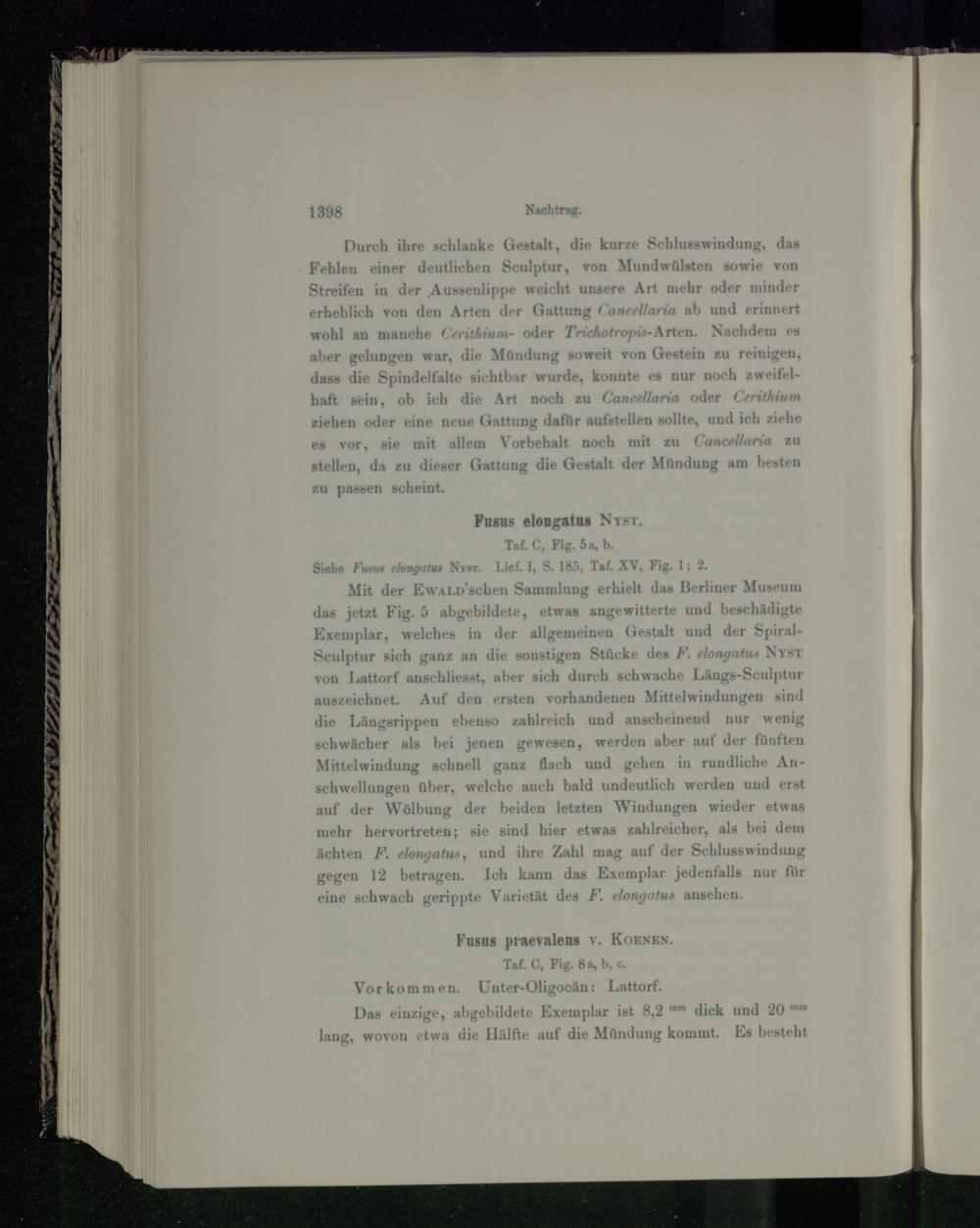 1398 Nachtrag.

Durch ihre schlanke Gestalt, die kurze Schlusswindung, das Fehlen einer deutlichen Sculptur, von Mundwülsten sowie von Streifen in der Aussenlippe weicht unsere Art mehr oder minder erheblich von den Arten der Gattung Cancellaria ab und erinnert wohl an manche Cerithium- oder Trichotropis-Arten. Nachdem es aber gelungen war, die Mündung soweit von Gestein zu reinigen, dass die Spindelfalte sichtbar wurde, konnte es nur noch zweifelhaft sein, ob ich die Art noch zu Cancellaria oder Cerithium ziehen oder eine neue Gattung dafür aufstellen sollte, und ich ziehe es vor, sie mit allem Vorbehalt noch mit zu Cancellaria zu stellen, da zu dieser Gattung die Gestalt der Mündung am besten zu passen scheint.

Fusus elongatus Nyst.

Taf. C, Fig. 5a, b.

Siehe Fusus elongatus Nyst. Lief. I, S. 185, Taf. XV, Fig. 1; 2.

Mit der Ewald'schen Sammlung erhielt das Berliner Museum das jetzt Fig. 5 abgebildete, etwas angewitterte und beschädigte Exemplar, welches in der allgemeinen Gestalt und der Spiral-Sculptur sich ganz an die sonstigen Stücke des F. elongatus Nyst von Lattorf anschliesst, aber sich durch schwache Längs-Sculptur auszeichnet. Auf den ersten vorhandenen Mittelwindungen sind die Längsrippen ebenso zahlreich und anscheinend nur wenig schwächer als bei jenen gewesen, werden aber auf der fünften Mittelwindung schnell ganz flach und gehen in rundliche Anschwellungen über, welche auch bald undeutlich werden und erst auf der Wölbung der beiden letzten Windungen wieder etwas mehr hervortreten; sie sind hier etwas zahlreicher, als bei dem ächten F. elongatus, und ihre Zahl mag auf der Schlusswindung gegen 12 betragen. Ich kann das Exemplar jedenfalls nur für eine schwach gerippte Varietät des F. elongatus ansehen.

Fusus praevalens v. Koenen.

Taf. C, Fig. 8a, b, c.

Vorkommen. Unter-Oligocän: Lattorf.

Das einzige, abgebildete Exemplar ist 8,2 $^{mm}$ dick und 20 $^{mm}$ lang, wovon etwa die Hälfte auf die Mündung kommt. Es besteht